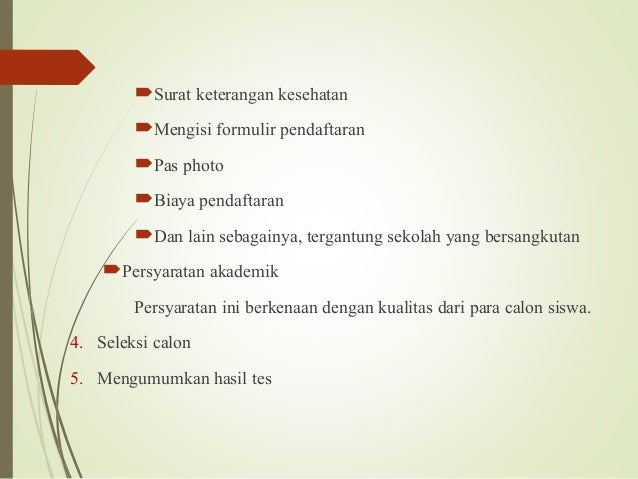 Surat keterangan kesehatan

Mengisi formulir pendaftaran

Pas photo

Biaya pendaftaran

Dan lain sebagainya, tergantung sekolah yang bersangkutan

Persyaratan akademik

Persyaratan ini berkenaan dengan kualitas dari para calon siswa.

4. Seleksi calon

5. Mengumumkan hasil tes